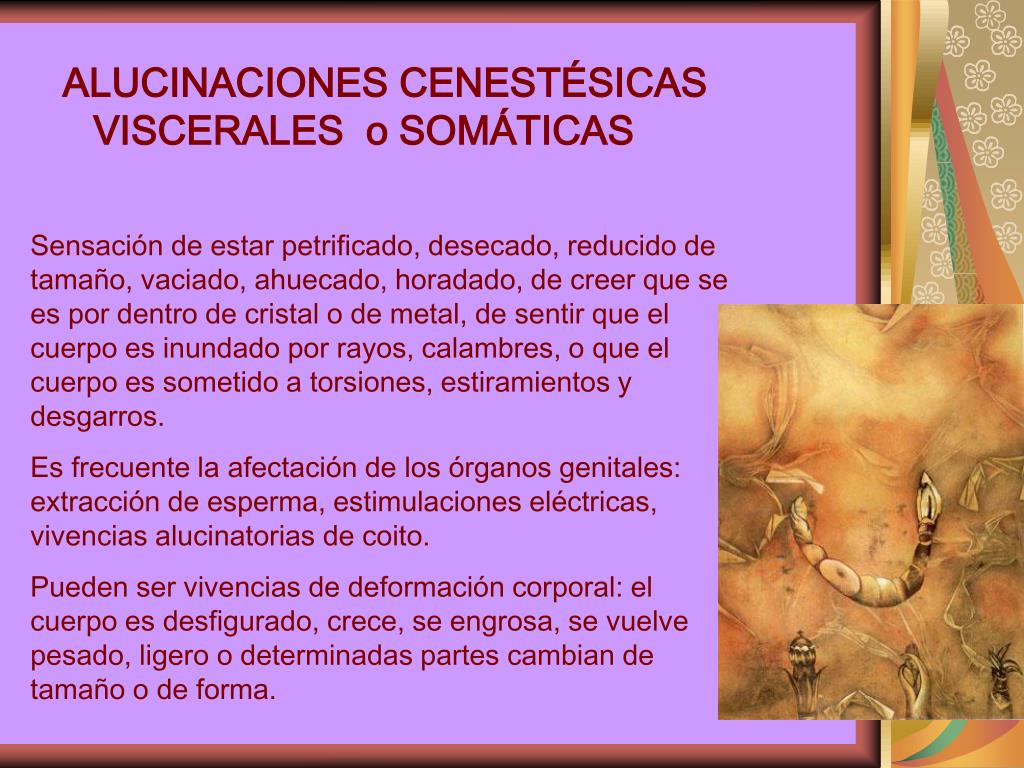 ALUCINACIONES CENESTÉSICAS VISCERALES o SOMÁTICAS

Sensación de estar petrificado, desecado, reducido de tamaño, vaciado, ahuecado, horadado, de creer que se es por dentro de cristal o de metal, de sentir que el cuerpo es inundado por rayos, calambres, o que el cuerpo es sometido a torsiones, estiramientos y desgarros.

Es frecuente la afectación de los órganos genitales: extracción de esperma, estimulaciones eléctricas, vivencias alucinatorias de coito.

Pueden ser vivencias de deformación corporal: el cuerpo es desfigurado, crece, se engrosa, se vuelve pesado, ligero o determinadas partes cambian de tamaño o de forma.